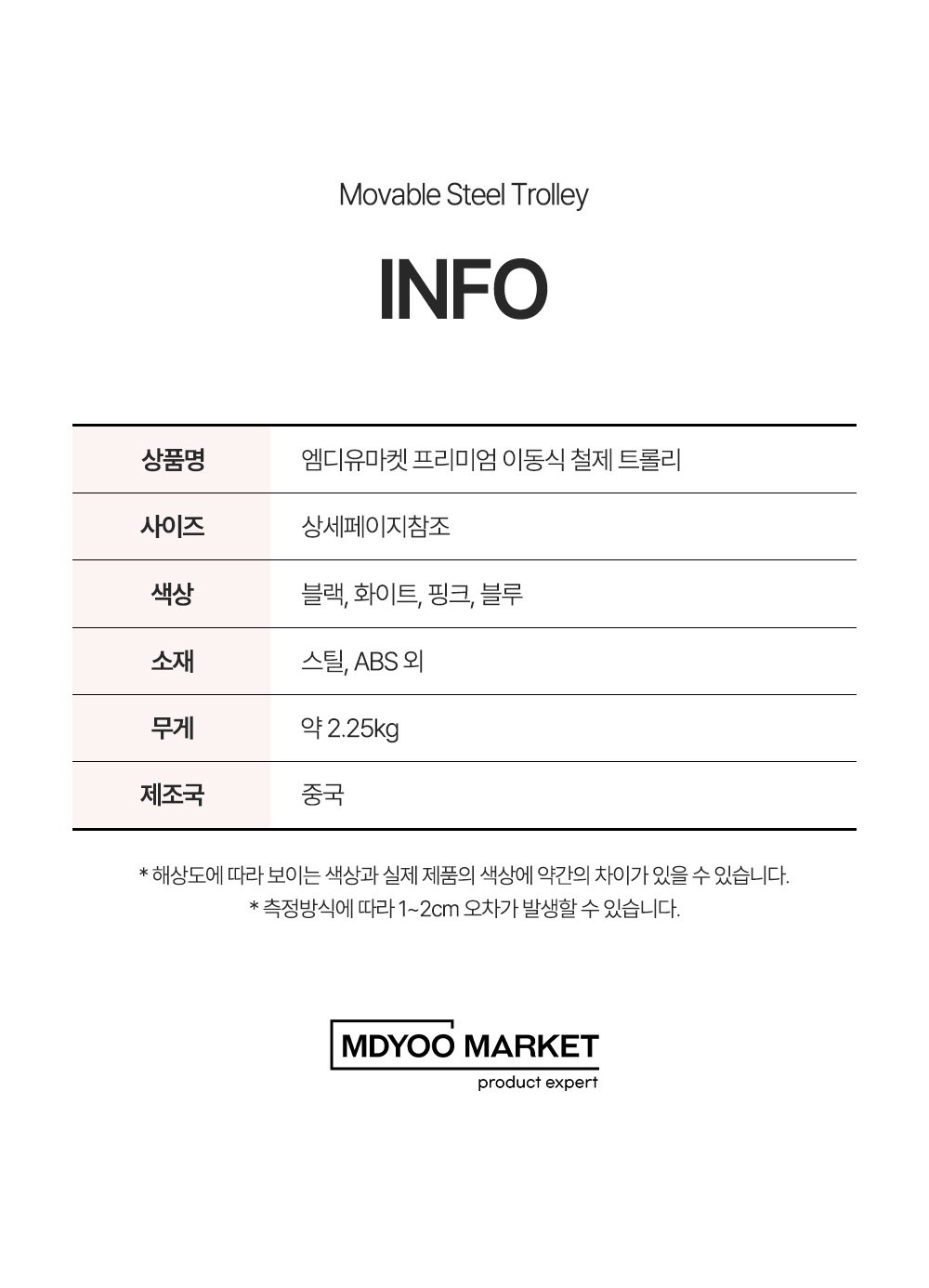 Movable Steel Trolley

INFO

상품명
엠디유마켓 프리미엄 이동식 철제 트롤리

사이즈
상세페이지참조

색상
블랙, 화이트, 핑크, 블루

소재
스틸, ABS 외

무게
약 2.25kg

제조국
중국

* 해상도에 따라 보이는 색상과 실제 제품의 색상에 약간의 차이가 있을 수 있습니다.
* 측정방식에 따라 1~2cm 오차가 발생할 수 있습니다.

MDYOO MARKET
product expert